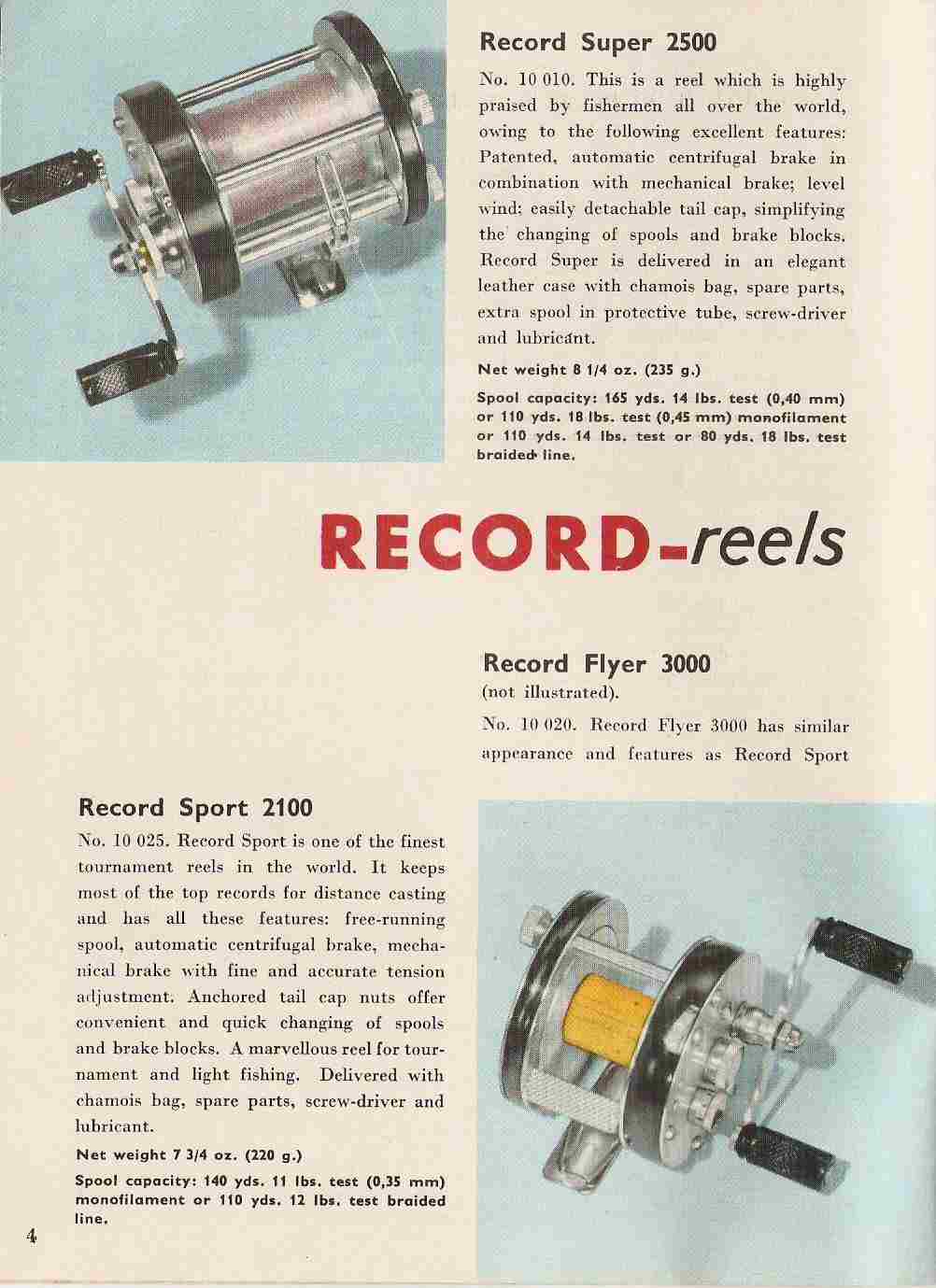 Record Super 2500

No. 10 010. This is a reel which is highly praised by fishermen all over the world, owing to the following excellent features: Patented, automatic centrifugal brake in combination with mechanical brake; level wind; easily detachable tail cap, simplifying the changing of spools and brake blocks. Record Super is delivered in an elegant leather case with chamois bag, spare parts, extra spool in protective tube, screw-driver and lubricant.

Net weight 8 1/4 oz. (235 g.)

Spool capacity: 165 yds. 14 lbs. test (0,40 mm) or 110 yds. 18 lbs. test (0,45 mm) monofilament or 110 yds. 14 lbs. test or 80 yds. 18 lbs. test braided line.

RECORD-reels

Record Flyer 3000
(not illustrated).

No. 10 020. Record Flyer 3000 has similar appearance and features as Record Sport

Record Sport 2100

No. 10 025. Record Sport is one of the finest tournament reels in the world. It keeps most of the top records for distance casting and has all these features: free-running spool, automatic centrifugal brake, mechanical brake with fine and accurate tension adjustment. Anchored tail cap nuts offer convenient and quick changing of spools and brake blocks. A marvellous reel for tournament and light fishing. Delivered with chamois bag, spare parts, screw-driver and lubricant.

Net weight 7 3/4 oz. (220 g.)

Spool capacity: 140 yds. 11 lbs. test (0,35 mm) monofilament or 110 yds. 12 lbs. test braided line.

4